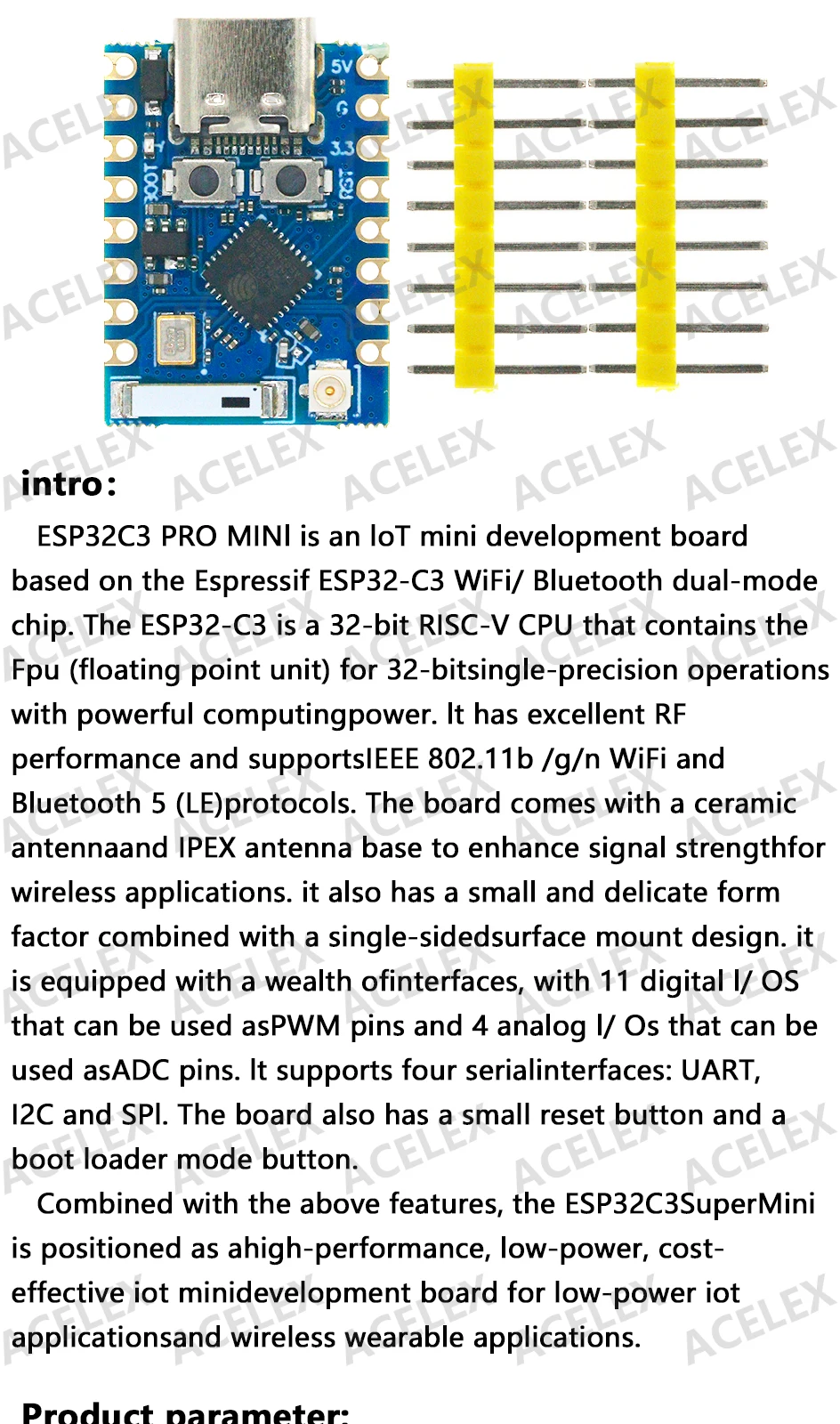 5V
G
3.3
BOOT
RST

ACELEX

intro:

ESP32C3 PRO MINI is an IoT mini development board based on the Espressif ESP32-C3 WiFi/ Bluetooth dual-mode chip. The ESP32-C3 is a 32-bit RISC-V CPU that contains the Fpu (floating point unit) for 32-bitsingle-precision operations with powerful computingpower. It has excellent RF performance and supportsIEEE 802.11b /g/n WiFi and Bluetooth 5 (LE)protocols. The board comes with a ceramic antennaand IPEX antenna base to enhance signal strengthfor wireless applications. it also has a small and delicate form factor combined with a single-sidedsurface mount design. it is equipped with a wealth ofinterfaces, with 11 digital I/ OS that can be used asPWM pins and 4 analog I/ Os that can be used asADC pins. It supports four serialinterfaces: UART, I2C and SPI. The board also has a small reset button and a boot loader mode button.

Combined with the above features, the ESP32C3SuperMini is positioned as ahigh-performance, low-power, cost-effective iot minidevelopment board for low-power iot applicationsand wireless wearable applications.

Product parameter: